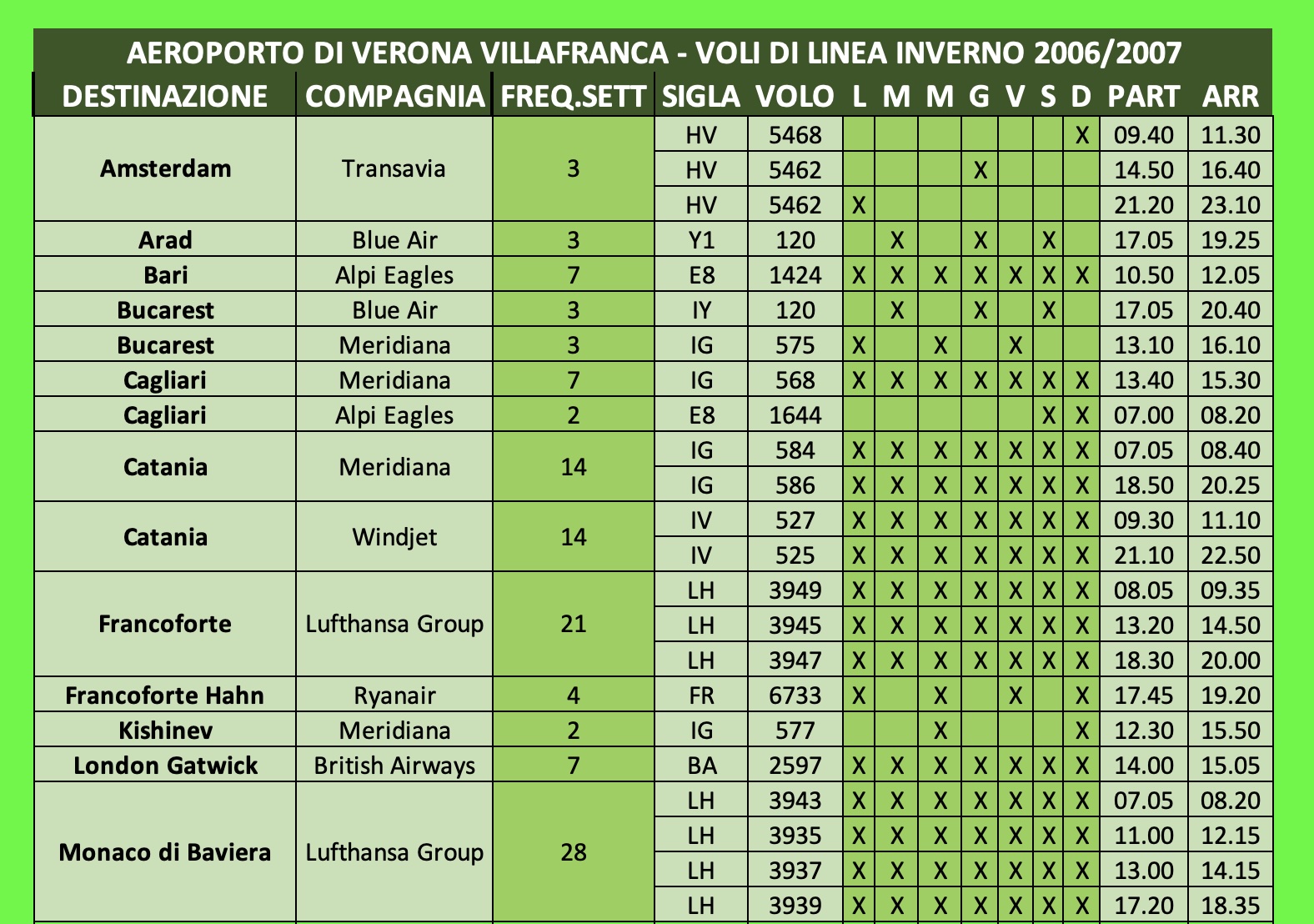 AEROPORTO DI VERONA VILLAFRANCA - VOLI DI LINEA INVERNO 2006/2007

| DESTINAZIONE | COMPAGNIA | FREQ.SETT | SIGLA | VOLO | L | M | M | G | V | S | D | PART | ARR |
|---|---|---|---|---|---|---|---|---|---|---|---|---|---|
| Amsterdam | Transavia | 3 | HV | 5468 | | | | | | | X | 09.40 | 11.30 |
| | | | HV | 5462 | | | | X | | | | 14.50 | 16.40 |
| | | | HV | 5462 | X | | | | | | | 21.20 | 23.10 |
| Arad | Blue Air | 3 | Y1 | 120 | | X | | X | | X | | 17.05 | 19.25 |
| Bari | Alpi Eagles | 7 | E8 | 1424 | X | X | X | X | X | X | X | 10.50 | 12.05 |
| Bucarest | Blue Air | 3 | IY | 120 | | X | | X | | X | | 17.05 | 20.40 |
| Bucarest | Meridiana | 3 | IG | 575 | X | | X | | X | | | 13.10 | 16.10 |
| Cagliari | Meridiana | 7 | IG | 568 | X | X | X | X | X | X | X | 13.40 | 15.30 |
| Cagliari | Alpi Eagles | 2 | E8 | 1644 | | | | | | X | X | 07.00 | 08.20 |
| Catania | Meridiana | 14 | IG | 584 | X | X | X | X | X | X | X | 07.05 | 08.40 |
| | | | IG | 586 | X | X | X | X | X | X | X | 18.50 | 20.25 |
| Catania | Windjet | 14 | IV | 527 | X | X | X | X | X | X | X | 09.30 | 11.10 |
| | | | IV | 525 | X | X | X | X | X | X | X | 21.10 | 22.50 |
| Francoforte | Lufthansa Group | 21 | LH | 3949 | X | X | X | X | X | X | X | 08.05 | 09.35 |
| | | | LH | 3945 | X | X | X | X | X | X | X | 13.20 | 14.50 |
| | | | LH | 3947 | X | X | X | X | X | X | X | 18.30 | 20.00 |
| Francoforte Hahn | Ryanair | 4 | FR | 6733 | X | | X | | X | | X | 17.45 | 19.20 |
| Kishinev | Meridiana | 2 | IG | 577 | | | X | | | | X | 12.30 | 15.50 |
| London Gatwick | British Airways | 7 | BA | 2597 | X | X | X | X | X | X | X | 14.00 | 15.05 |
| Monaco di Baviera | Lufthansa Group | 28 | LH | 3943 | X | X | X | X | X | X | X | 07.05 | 08.20 |
| | | | LH | 3935 | X | X | X | X | X | X | X | 11.00 | 12.15 |
| | | | LH | 3937 | X | X | X | X | X | X | X | 13.00 | 14.15 |
| | | | LH | 3939 | X | X | X | X | X | X | X | 17.20 | 18.35 |